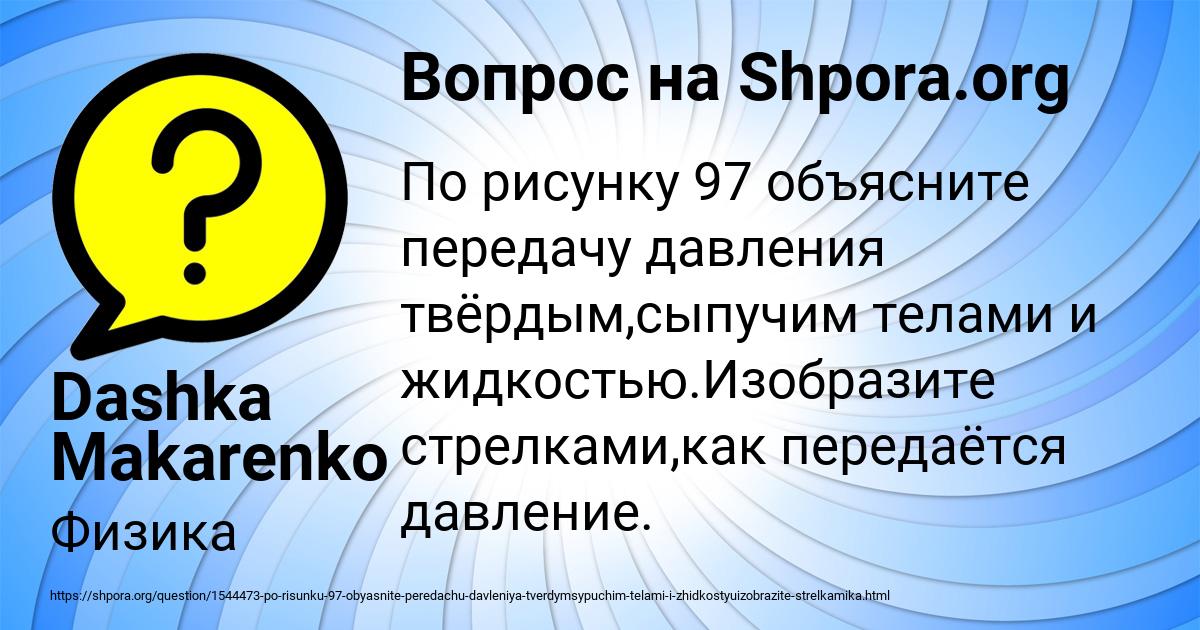 Вопрос на Shpora.org

По рисунку 97 объясните передачу давления твёрдым,сыпучим телами и жидкостью.Изобразите стрелками,как передаётся давление.

Dashka Makarenko

Физика

https://shpora.org/question/1544473-po-risunku-97-obyasnite-peredachu-davleniya-tverdymsypuchim-telami-i-zhidkostyuizobrazite-strelkamika.html